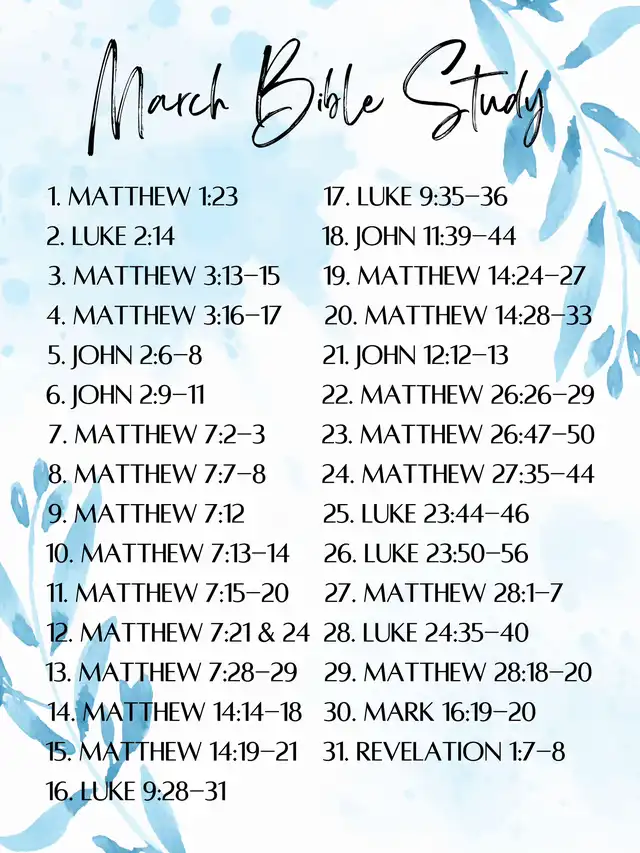 March Bible Study

1. MATTHEW 1:23
2. LUKE 2:14
3. MATTHEW 3:13-15
4. MATTHEW 3:16-17
5. JOHN 2:6-8
6. JOHN 2:9-11
7. MATTHEW 7:2-3
8. MATTHEW 7:7-8
9. MATTHEW 7:12
10. MATTHEW 7:13-14
11. MATTHEW 7:15-20
12. MATTHEW 7:21 & 24
13. MATTHEW 7:28-29
14. MATTHEW 14:14-18
15. MATTHEW 14:19-21
16. LUKE 9:28-31

17. LUKE 9:35-36
18. JOHN 11:39-44
19. MATTHEW 14:24-27
20. MATTHEW 14:28-33
21. JOHN 12:12-13
22. MATTHEW 26:26-29
23. MATTHEW 26:47-50
24. MATTHEW 27:35-44
25. LUKE 23:44-46
26. LUKE 23:50-56
27. MATTHEW 28:1-7
28. LUKE 24:35-40
29. MATTHEW 28:18-20
30. MARK 16:19-20
31. REVELATION 1:7-8